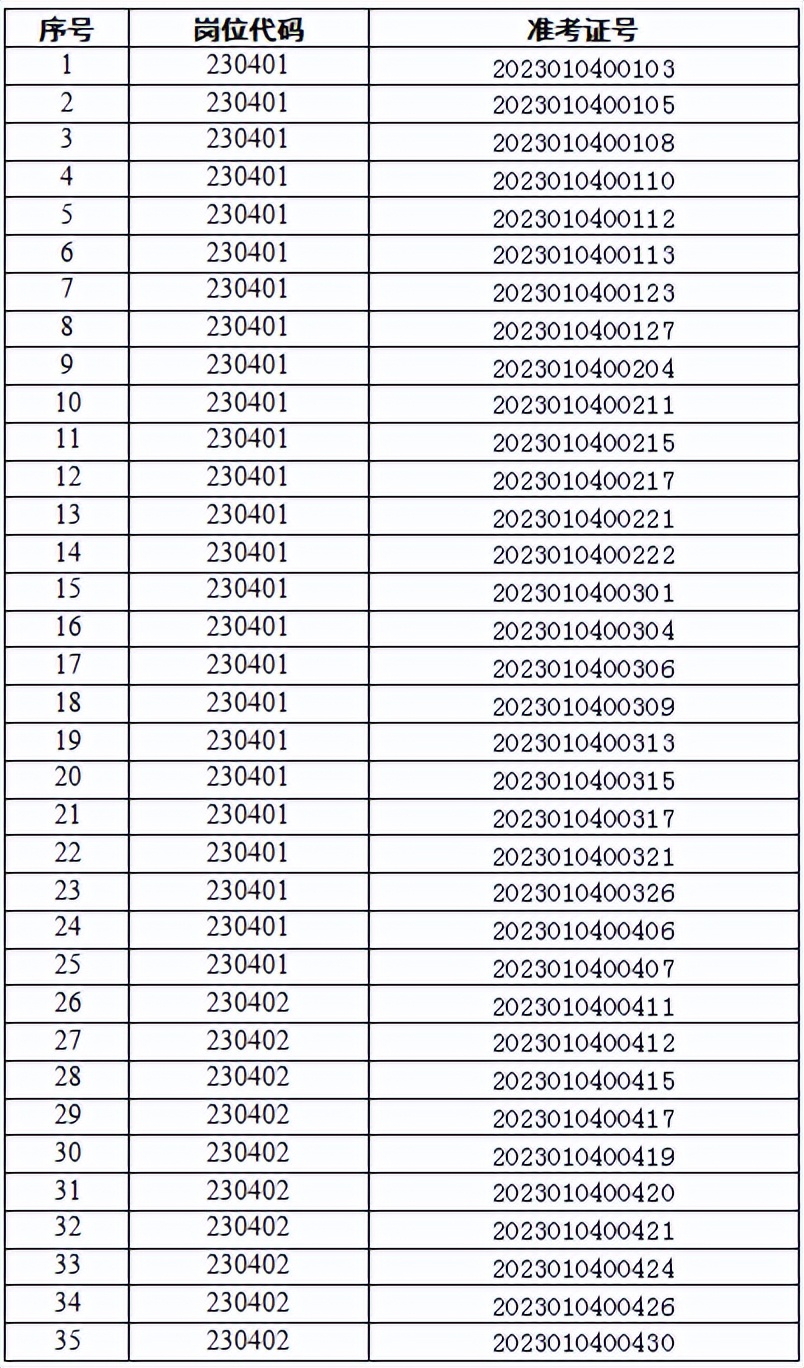 | 序号 | 岗位代码 | 准考证号 |
|---|---|---|
| 1 | 230401 | 2023010400103 |
| 2 | 230401 | 2023010400105 |
| 3 | 230401 | 2023010400108 |
| 4 | 230401 | 2023010400110 |
| 5 | 230401 | 2023010400112 |
| 6 | 230401 | 2023010400113 |
| 7 | 230401 | 2023010400123 |
| 8 | 230401 | 2023010400127 |
| 9 | 230401 | 2023010400204 |
| 10 | 230401 | 2023010400211 |
| 11 | 230401 | 2023010400215 |
| 12 | 230401 | 2023010400217 |
| 13 | 230401 | 2023010400221 |
| 14 | 230401 | 2023010400222 |
| 15 | 230401 | 2023010400301 |
| 16 | 230401 | 2023010400304 |
| 17 | 230401 | 2023010400306 |
| 18 | 230401 | 2023010400309 |
| 19 | 230401 | 2023010400313 |
| 20 | 230401 | 2023010400315 |
| 21 | 230401 | 2023010400317 |
| 22 | 230401 | 2023010400321 |
| 23 | 230401 | 2023010400326 |
| 24 | 230401 | 2023010400406 |
| 25 | 230401 | 2023010400407 |
| 26 | 230402 | 2023010400411 |
| 27 | 230402 | 2023010400412 |
| 28 | 230402 | 2023010400415 |
| 29 | 230402 | 2023010400417 |
| 30 | 230402 | 2023010400419 |
| 31 | 230402 | 2023010400420 |
| 32 | 230402 | 2023010400421 |
| 33 | 230402 | 2023010400424 |
| 34 | 230402 | 2023010400426 |
| 35 | 230402 | 2023010400430 |